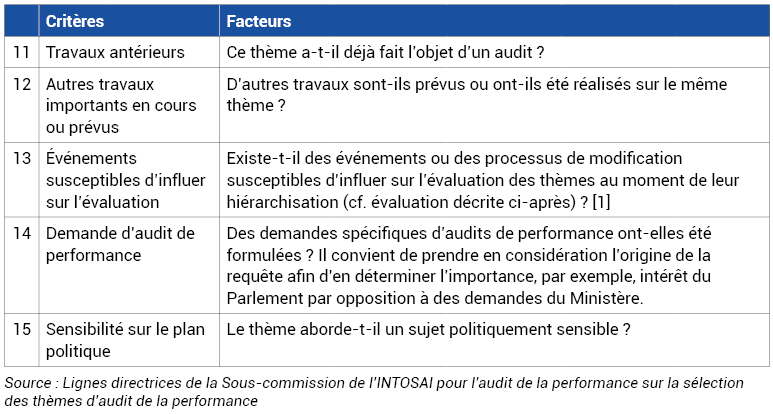 |  | Critères | Facteurs |
|---|---|---|
| 11 | Travaux antérieurs | Ce thème a-t-il déjà fait l'objet d'un audit ? |
| 12 | Autres travaux importants en cours ou prévus | D'autres travaux sont-ils prévus ou ont-ils été réalisés sur le même thème ? |
| 13 | Événements susceptibles d'influer sur l'évaluation | Existe-t-il des événements ou des processus de modification susceptibles d'influer sur l'évaluation des thèmes au moment de leur hiérarchisation (cf. évaluation décrite ci-après) ? [1] |
| 14 | Demande d'audit de performance | Des demandes spécifiques d'audits de performance ont-elles été formulées ? Il convient de prendre en considération l'origine de la requête afin d'en déterminer l'importance, par exemple, intérêt du Parlement par opposition à des demandes du Ministère. |
| 15 | Sensibilité sur le plan politique | Le thème aborde-t-il un sujet politiquement sensible ? |

Source : Lignes directrices de la Sous-commission de l'INTOSAI pour l'audit de la performance sur la sélection des thèmes d'audit de la performance